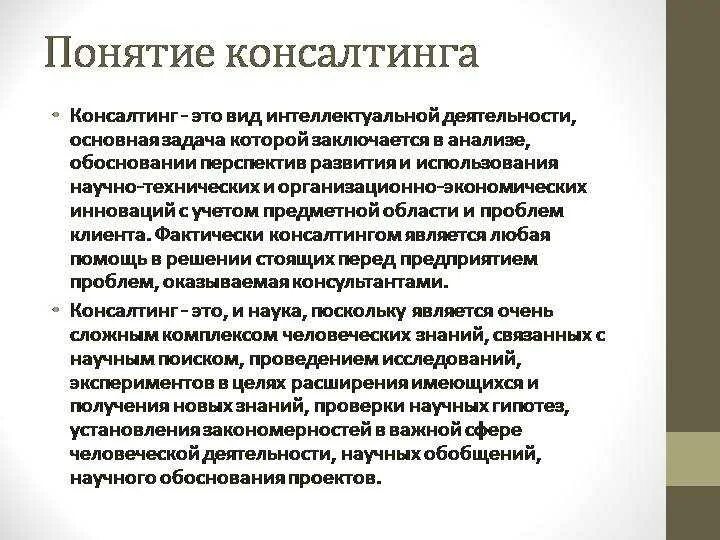 Понятие консалтинга

• Консалтинг - это вид интеллектуальной деятельности, основная задача которой заключается в анализе, обосновании перспектив развития и использования научно-технических и организационно-экономических инноваций с учетом предметной области и проблем клиента. Фактически консалтингом является любая помощь в решении стоящих перед предприятием проблем, оказываемая консультантами.

• Консалтинг - это, и наука, поскольку является очень сложным комплексом человеческих знаний, связанных с научным поиском, проведением исследований, экспериментов в целях расширения имеющихся и получения новых знаний, проверки научных гипотез, установления закономерностей в важной сфере человеческой деятельности, научных обобщений, научного обоснования проектов.